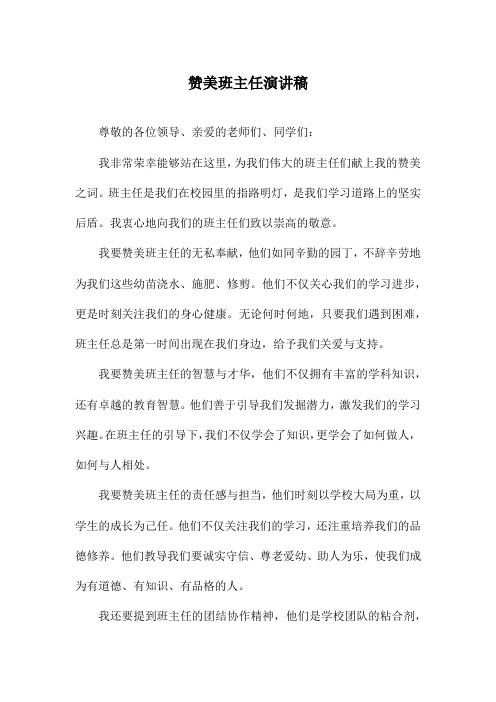 赞美班主任演讲稿

尊敬的各位领导、亲爱的老师们、同学们：

我非常荣幸能够站在这里，为我们伟大的班主任们献上我的赞美之词。班主任是我们在校园里的指路明灯，是我们学习道路上的坚实后盾。我衷心地向我们的班主任们致以崇高的敬意。

我要赞美班主任的无私奉献，他们如同辛勤的园丁，不辞辛劳地为我们这些幼苗浇水、施肥、修剪。他们不仅关心我们的学习进步，更是时刻关注我们的身心健康。无论何时何地，只要我们遇到困难，班主任总是第一时间出现在我们身边，给予我们关爱与支持。

我要赞美班主任的智慧与才华，他们不仅拥有丰富的学科知识，还有卓越的教育智慧。他们善于引导我们发掘潜力，激发我们的学习兴趣。在班主任的引导下，我们不仅学会了知识，更学会了如何做人，如何与人相处。

我要赞美班主任的责任感与担当，他们时刻以学校大局为重，以学生的成长为己任。他们不仅关注我们的学习，还注重培养我们的品德修养。他们教导我们要诚实守信、尊老爱幼、助人为乐，使我们成为有道德、有知识、有品格的人。

我还要提到班主任的团结协作精神，他们是学校团队的粘合剂，